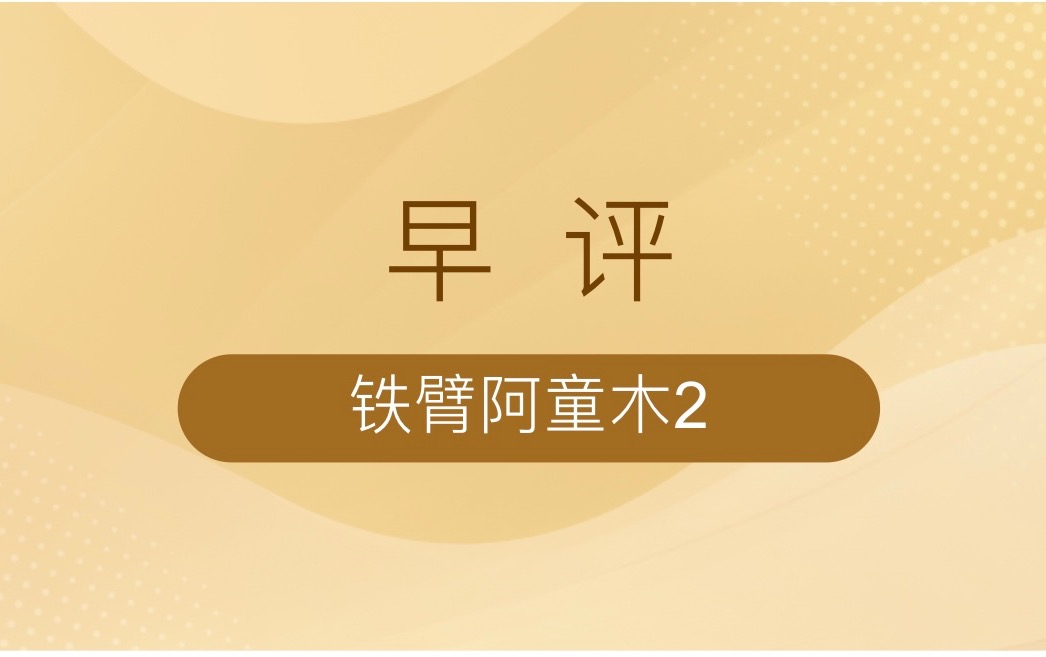 早 评

铁臂阿童木2